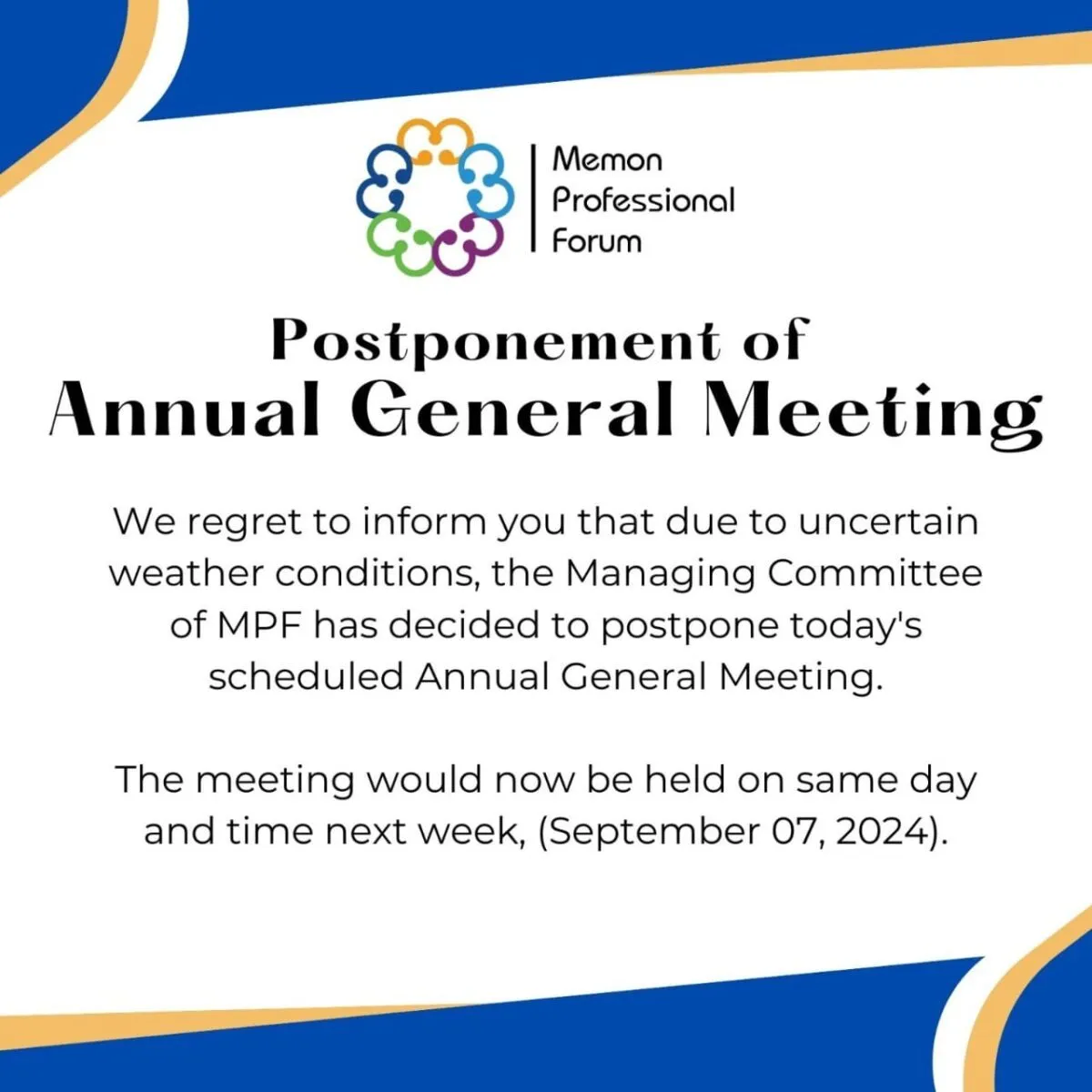 Memon Professional Forum

Postponement of
Annual General Meeting

We regret to inform you that due to uncertain weather conditions, the Managing Committee of MPF has decided to postpone today's scheduled Annual General Meeting.

The meeting would now be held on same day and time next week, (September 07, 2024).